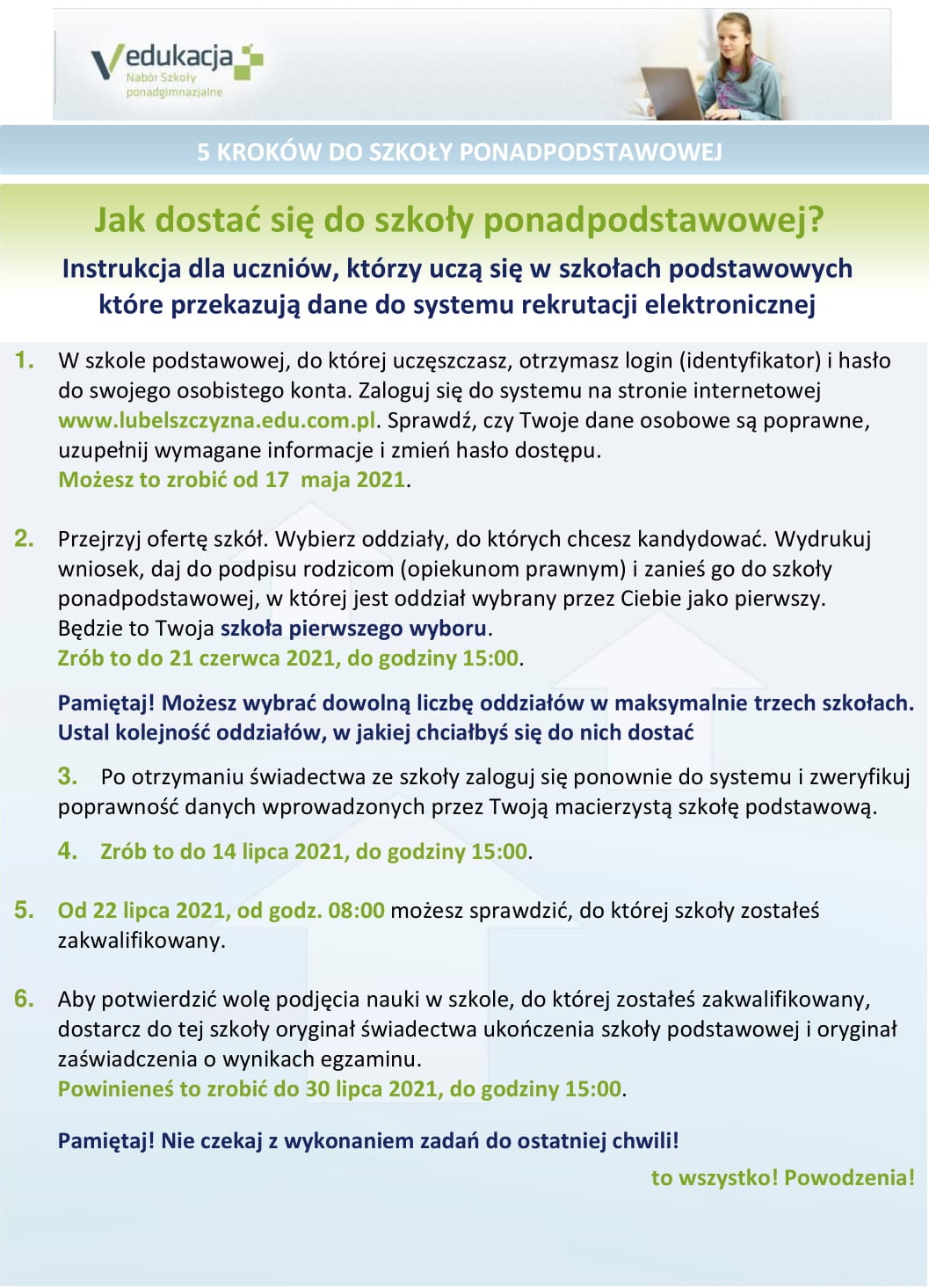 Vedukacja
Nabór Szkoły ponadgimnazjalne

5 KROKÓW DO SZKOŁY PONADPODSTAWOWEJ

Jak dostać się do szkoły ponadpodstawowej?

Instrukcja dla uczniów, którzy uczą się w szkołach podstawowych które przekazują dane do systemu rekrutacji elektronicznej

1. W szkole podstawowej, do której uczęszczasz, otrzymasz login (identyfikator) i hasło do swojego osobistego konta. Zaloguj się do systemu na stronie internetowej www.lubelszczyzna.edu.com.pl. Sprawdź, czy Twoje dane osobowe są poprawne, uzupełnij wymagane informacje i zmień hasło dostępu.
Możesz to zrobić od 17 maja 2021.

2. Przejrzyj ofertę szkół. Wybierz oddziały, do których chcesz kandydować. Wydrukuj wniosek, daj do podpisu rodzicom (opiekunom prawnym) i zanieś go do szkoły ponadpodstawowej, w której jest oddział wybrany przez Ciebie jako pierwszy. Będzie to Twoja szkoła pierwszego wyboru.
Zrób to do 21 czerwca 2021, do godziny 15:00.

Pamiętaj! Możesz wybrać dowolną liczbę oddziałów w maksymalnie trzech szkołach. Ustal kolejność oddziałów, w jakiej chciałbyś się do nich dostać

3. Po otrzymaniu świadectwa ze szkoły zaloguj się ponownie do systemu i zweryfikuj poprawność danych wprowadzonych przez Twoją macierzystą szkołę podstawową.

4. Zrób to do 14 lipca 2021, do godziny 15:00.

5. Od 22 lipca 2021, od godz. 08:00 możesz sprawdzić, do której szkoły zostałeś zakwalifikowany.

6. Aby potwierdzić wolę podjęcia nauki w szkole, do której zostałeś zakwalifikowany, dostarcz do tej szkoły oryginał świadectwa ukończenia szkoły podstawowej i oryginał zaświadczenia o wynikach egzaminu.
Powinieneś to zrobić do 30 lipca 2021, do godziny 15:00.

Pamiętaj! Nie czekaj z wykonaniem zadań do ostatniej chwili!

to wszystko! Powodzenia!